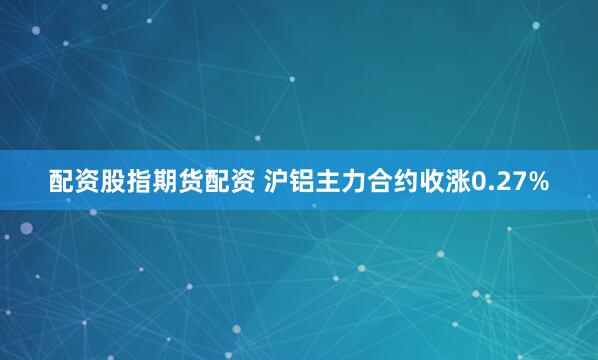 配资股指期货配资 沪铝主力合约收涨0.27%